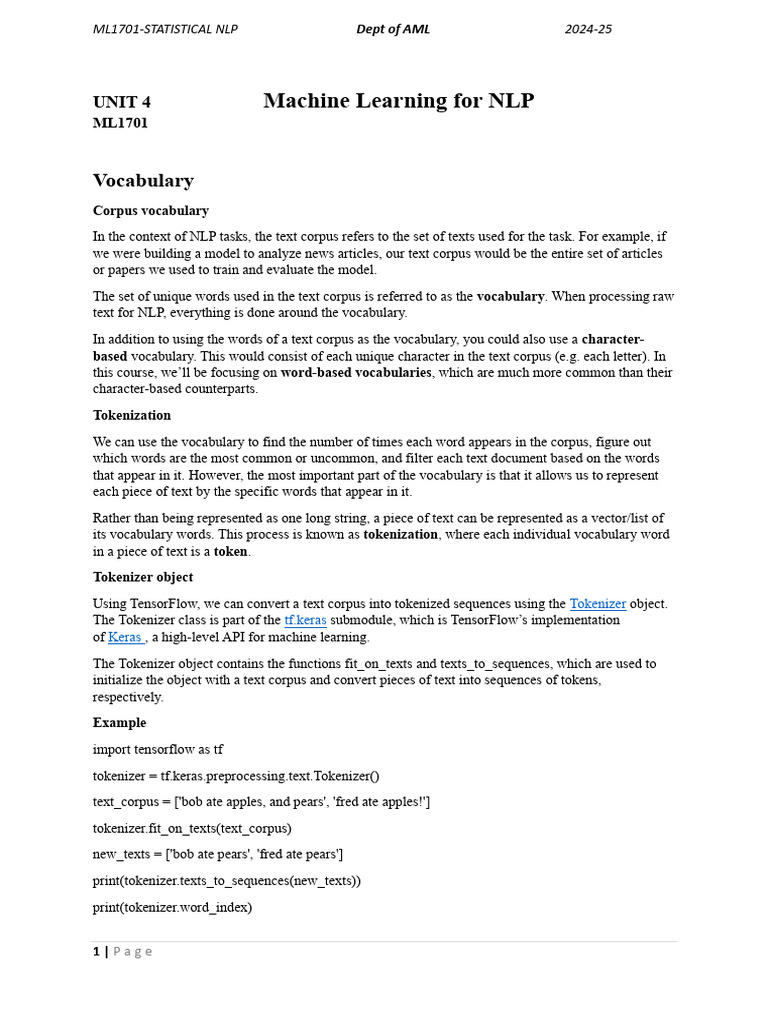 ML1701-STATISTICAL NLP Dept of AML 2024-25

UNIT 4 Machine Learning for NLP
ML1701

Vocabulary

Corpus vocabulary

In the context of NLP tasks, the text corpus refers to the set of texts used for the task. For example, if we were building a model to analyze news articles, our text corpus would be the entire set of articles or papers we used to train and evaluate the model.

The set of unique words used in the text corpus is referred to as the vocabulary. When processing raw text for NLP, everything is done around the vocabulary.

In addition to using the words of a text corpus as the vocabulary, you could also use a character-based vocabulary. This would consist of each unique character in the text corpus (e.g. each letter). In this course, we'll be focusing on word-based vocabularies, which are much more common than their character-based counterparts.

Tokenization

We can use the vocabulary to find the number of times each word appears in the corpus, figure out which words are the most common or uncommon, and filter each text document based on the words that appear in it. However, the most important part of the vocabulary is that it allows us to represent each piece of text by the specific words that appear in it.

Rather than being represented as one long string, a piece of text can be represented as a vector/list of its vocabulary words. This process is known as tokenization, where each individual vocabulary word in a piece of text is a token.

Tokenizer object

Using TensorFlow, we can convert a text corpus into tokenized sequences using the Tokenizer object. The Tokenizer class is part of the tf.keras submodule, which is TensorFlow's implementation of Keras , a high-level API for machine learning.

The Tokenizer object contains the functions fit_on_texts and texts_to_sequences, which are used to initialize the object with a text corpus and convert pieces of text into sequences of tokens, respectively.

Example

import tensorflow as tf

tokenizer = tf.keras.preprocessing.text.Tokenizer()

text_corpus = ['bob ate apples, and pears', 'fred ate apples!']

tokenizer.fit_on_texts(text_corpus)

new_texts = ['bob ate pears', 'fred ate pears']

print(tokenizer.texts_to_sequences(new_texts))

print(tokenizer.word_index)

1 | P a g e